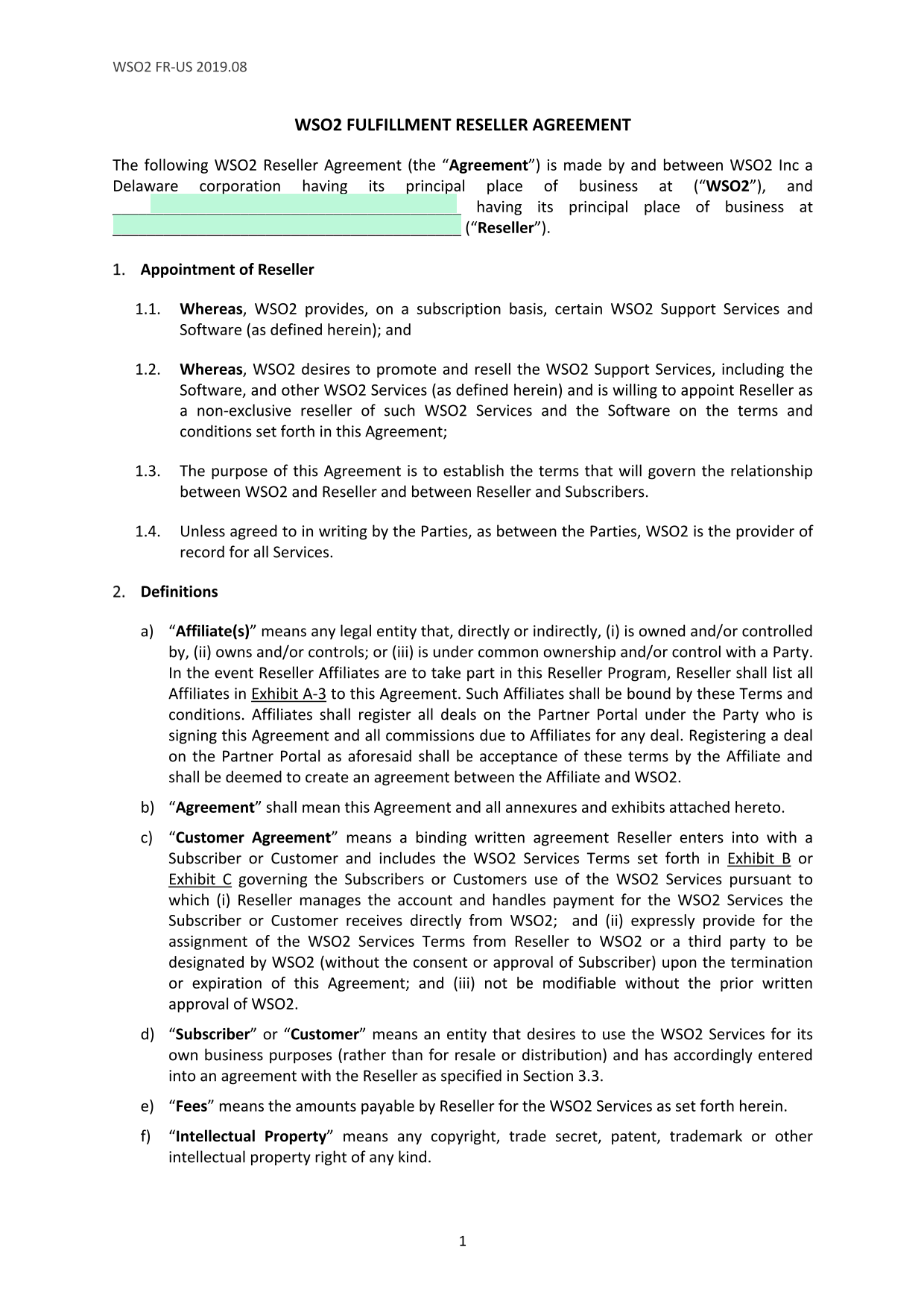 WSO2 FR-US 2019.08

WSO2 FULFILLMENT RESELLER AGREEMENT

The following WSO2 Reseller Agreement (the “Agreement”) is made by and between WSO2 Inc a Delaware corporation having its principal place of business at (“WSO2”), and ________________________________________ having its principal place of business at ________________________________________ (“Reseller”).

1. Appointment of Reseller

1.1. Whereas, WSO2 provides, on a subscription basis, certain WSO2 Support Services and Software (as defined herein); and

1.2. Whereas, WSO2 desires to promote and resell the WSO2 Support Services, including the Software, and other WSO2 Services (as defined herein) and is willing to appoint Reseller as a non-exclusive reseller of such WSO2 Services and the Software on the terms and conditions set forth in this Agreement;

1.3. The purpose of this Agreement is to establish the terms that will govern the relationship between WSO2 and Reseller and between Reseller and Subscribers.

1.4. Unless agreed to in writing by the Parties, as between the Parties, WSO2 is the provider of record for all Services.

2. Definitions

a) “Affiliate(s)” means any legal entity that, directly or indirectly, (i) is owned and/or controlled by, (ii) owns and/or controls; or (iii) is under common ownership and/or control with a Party. In the event Reseller Affiliates are to take part in this Reseller Program, Reseller shall list all Affiliates in Exhibit A-3 to this Agreement. Such Affiliates shall be bound by these Terms and conditions. Affiliates shall register all deals on the Partner Portal under the Party who is signing this Agreement and all commissions due to Affiliates for any deal. Registering a deal on the Partner Portal as aforesaid shall be acceptance of these terms by the Affiliate and shall be deemed to create an agreement between the Affiliate and WSO2.

b) “Agreement” shall mean this Agreement and all annexures and exhibits attached hereto.

c) “Customer Agreement” means a binding written agreement Reseller enters into with a Subscriber or Customer and includes the WSO2 Services Terms set forth in Exhibit B or Exhibit C governing the Subscribers or Customers use of the WSO2 Services pursuant to which (i) Reseller manages the account and handles payment for the WSO2 Services the Subscriber or Customer receives directly from WSO2; and (ii) expressly provide for the assignment of the WSO2 Services Terms from Reseller to WSO2 or a third party to be designated by WSO2 (without the consent or approval of Subscriber) upon the termination or expiration of this Agreement; and (iii) not be modifiable without the prior written approval of WSO2.

d) “Subscriber” or “Customer” means an entity that desires to use the WSO2 Services for its own business purposes (rather than for resale or distribution) and has accordingly entered into an agreement with the Reseller as specified in Section 3.3.

e) “Fees” means the amounts payable by Reseller for the WSO2 Services as set forth herein.

f) “Intellectual Property” means any copyright, trade secret, patent, trademark or other intellectual property right of any kind.

1